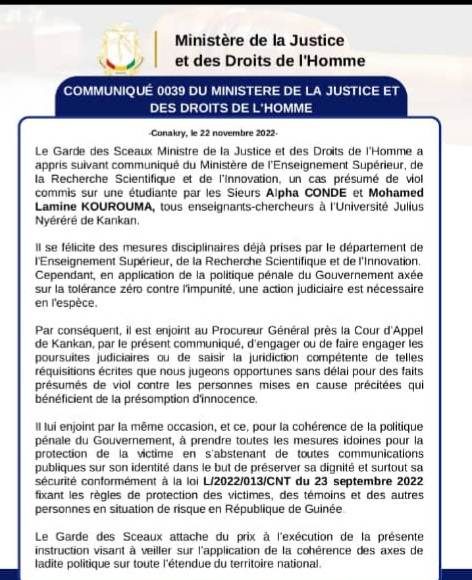 Ministère de la Justice et des Droits de l'Homme

COMMUNIQUÉ 0039 DU MINISTERE DE LA JUSTICE ET DES DROITS DE L'HOMME

-Conakry, le 22 novembre 2022-

Le Garde des Sceaux Ministre de la Justice et des Droits de l'Homme a appris suivant communiqué du Ministère de l'Enseignement Supérieur, de la Recherche Scientifique et de l'Innovation, un cas présumé de viol commis sur une étudiante par les Sieurs Alpha CONDE et Mohamed Lamine KOUROUMA, tous enseignants-chercheurs à l'Université Julius Nyéréré de Kankan.

Il se félicite des mesures disciplinaires déjà prises par le département de l'Enseignement Supérieur, de la Recherche Scientifique et de l'Innovation. Cependant, en application de la politique pénale du Gouvernement axée sur la tolérance zéro contre l'impunité, une action judiciaire est nécessaire en l'espèce.

Par conséquent, il est enjoint au Procureur Général près la Cour d'Appel de Kankan, par le présent communiqué, d'engager ou de faire engager les poursuites judiciaires ou de saisir la juridiction compétente de telles réquisitions écrites que nous jugeons opportunes sans délai pour des faits présumés de viol contre les personnes mises en cause précitées qui bénéficient de la présomption d'innocence.

Il lui enjoint par la même occasion, et ce, pour la cohérence de la politique pénale du Gouvernement, à prendre toutes les mesures idoines pour la protection de la victime en s'abstenant de toutes communications publiques sur son identité dans le but de préserver sa dignité et surtout sa sécurité conformément à la loi L/2022/013/CNT du 23 septembre 2022 fixant les règles de protection des victimes, des témoins et des autres personnes en situation de risque en République de Guinée.

Le Garde des Sceaux attache du prix à l'exécution de la présente instruction visant à veiller sur l'application de la cohérence des axes de ladite politique sur toute l'étendue du territoire national.